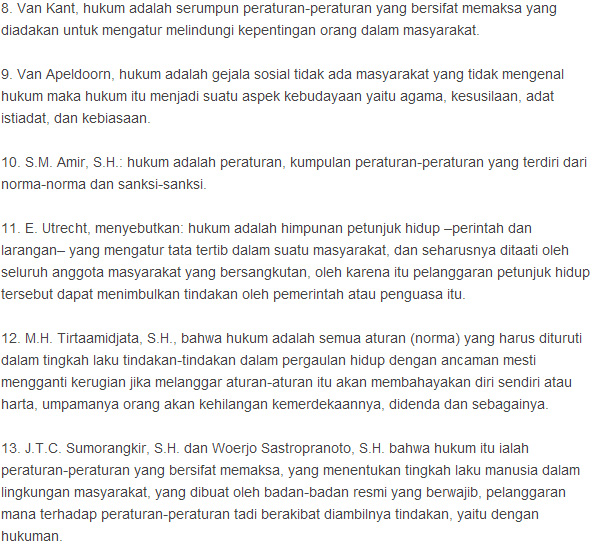 8. Van Kant, hukum adalah serumpun peraturan-peraturan yang bersifat memaksa yang diadakan untuk mengatur melindungi kepentingan orang dalam masyarakat.

9. Van Apeldoorn, hukum adalah gejala sosial tidak ada masyarakat yang tidak mengenal hukum maka hukum itu menjadi suatu aspek kebudayaan yaitu agama, kesusilaan, adat istiadat, dan kebiasaan.

10. S.M. Amir, S.H.: hukum adalah peraturan, kumpulan peraturan-peraturan yang terdiri dari norma-norma dan sanksi-sanksi.

11. E. Utrecht, menyebutkan: hukum adalah himpunan petunjuk hidup –perintah dan larangan– yang mengatur tata tertib dalam suatu masyarakat, dan seharusnya ditaati oleh seluruh anggota masyarakat yang bersangkutan, oleh karena itu pelanggaran petunjuk hidup tersebut dapat menimbulkan tindakan oleh pemerintah atau penguasa itu.

12. M.H. Tirtaamidjata, S.H., bahwa hukum adalah semua aturan (norma) yang harus dituruti dalam tingkah laku tindakan-tindakan dalam pergaulan hidup dengan ancaman mesti mengganti kerugian jika melanggar aturan-aturan itu akan membahayakan diri sendiri atau harta, umpamanya orang akan kehilangan kemerdekaannya, didenda dan sebagainya.

13. J.T.C. Sumorangkir, S.H. dan Woerjo Sastropranoto, S.H. bahwa hukum itu ialah peraturan-peraturan yang bersifat memaksa, yang menentukan tingkah laku manusia dalam lingkungan masyarakat, yang dibuat oleh badan-badan resmi yang berwajib, pelanggaran mana terhadap peraturan-peraturan tadi berakibat diambilnya tindakan, yaitu dengan hukuman.